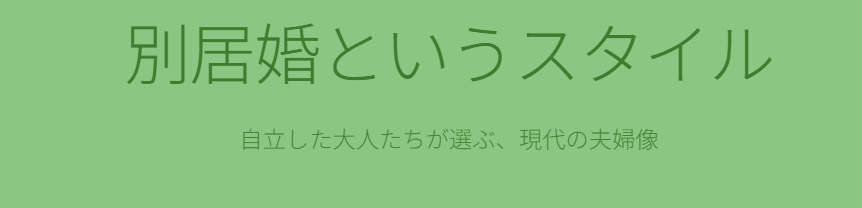 別居婚というスタイル

自立した大人たちが選ぶ、現代の夫婦像